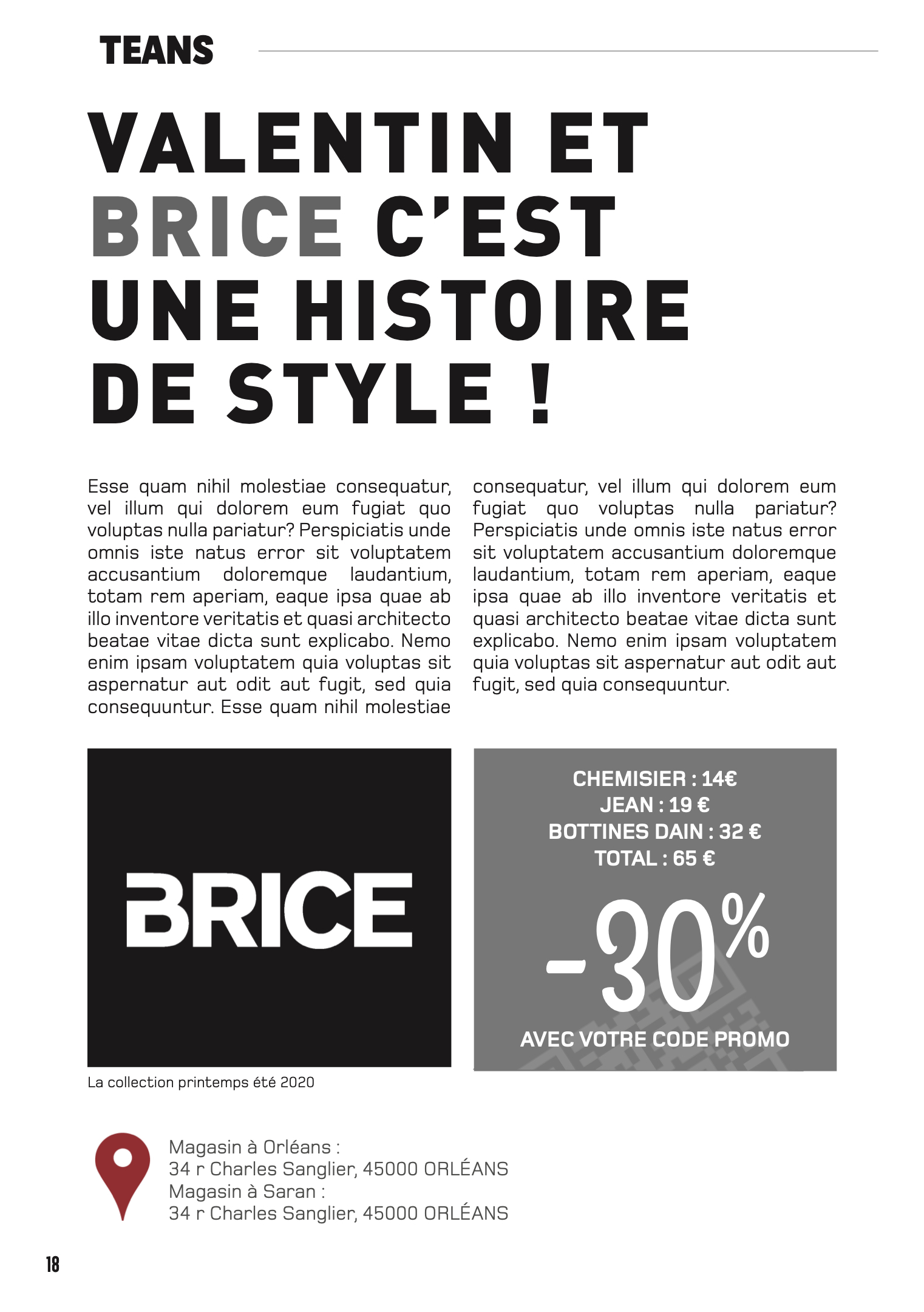 TEANS

VALENTIN ET BRICE C'EST UNE HISTOIRE DE STYLE !

Esse quam nihil molestiae consequatur, vel illum qui dolorem eum fugiat quo voluptas nulla pariatur? Perspiciatis unde omnis iste natus error sit voluptatem accusantium doloremque laudantium, totam rem aperiam, eaque ipsa quae ab illo inventore veritatis et quasi architecto beatae vitae dicta sunt explicabo. Nemo enim ipsam voluptatem quia voluptas sit aspernatur aut odit aut fugit, sed quia consequuntur. Esse quam nihil molestiae consequatur, vel illum qui dolorem eum fugiat quo voluptas nulla pariatur? Perspiciatis unde omnis iste natus error sit voluptatem accusantium doloremque laudantium, totam rem aperiam, eaque ipsa quae ab illo inventore veritatis et quasi architecto beatae vitae dicta sunt explicabo. Nemo enim ipsam voluptatem quia voluptas sit aspernatur aut odit aut fugit, sed quia consequuntur.

BRICE

La collection printemps été 2020

CHEMISIER : 14€
JEAN : 19 €
BOTTINES DAIN : 32 €
TOTAL : 65 €
-30%
AVEC VOTRE CODE PROMO

Magasin à Orléans :
34 r Charles Sanglier, 45000 ORLÉANS
Magasin à Saran :
34 r Charles Sanglier, 45000 ORLÉANS

18